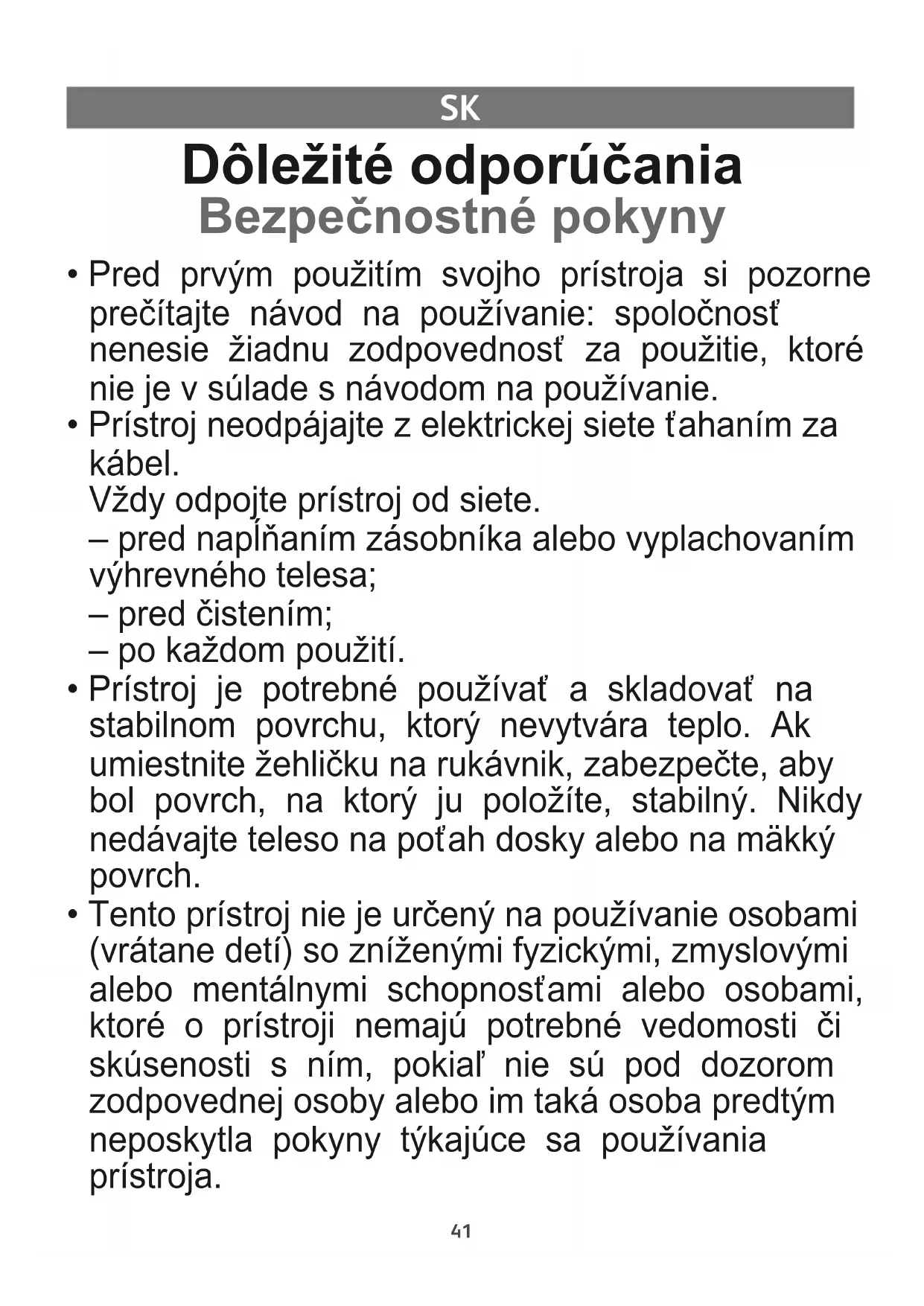 SK

Dôležité odporúčania
Bezpečnostné pokyny

• Pred prvým použitím svojho prístroja si pozorne prečítajte návod na používanie: spoločnosť nenesie žiadnu zodpovednosť za použitie, ktoré nie je v súlade s návodom na používanie.
• Prístroj neodpájajte z elektrickej siete ťahaním za kábel.
Vždy odpojte prístroj od siete.
– pred napĺňaním zásobníka alebo vyplachovaním výhrevného telesa;
– pred čistením;
– po každom použití.
• Prístroj je potrebné používať a skladovať na stabilnom povrchu, ktorý nevytvára teplo. Ak umiestnite žehličku na rukávnik, zabezpečte, aby bol povrch, na ktorý ju položíte, stabilný. Nikdy nedávajte teleso na poťah dosky alebo na mäkký povrch.
• Tento prístroj nie je určený na používanie osobami (vrátane detí) so zníženými fyzickými, zmyslovými alebo mentálnymi schopnosťami alebo osobami, ktoré o prístroji nemajú potrebné vedomosti či skúsenosti s ním, pokiaľ nie sú pod dozorom zodpovednej osoby alebo im taká osoba predtým neposkytla pokyny týkajúce sa používania prístroja.

41